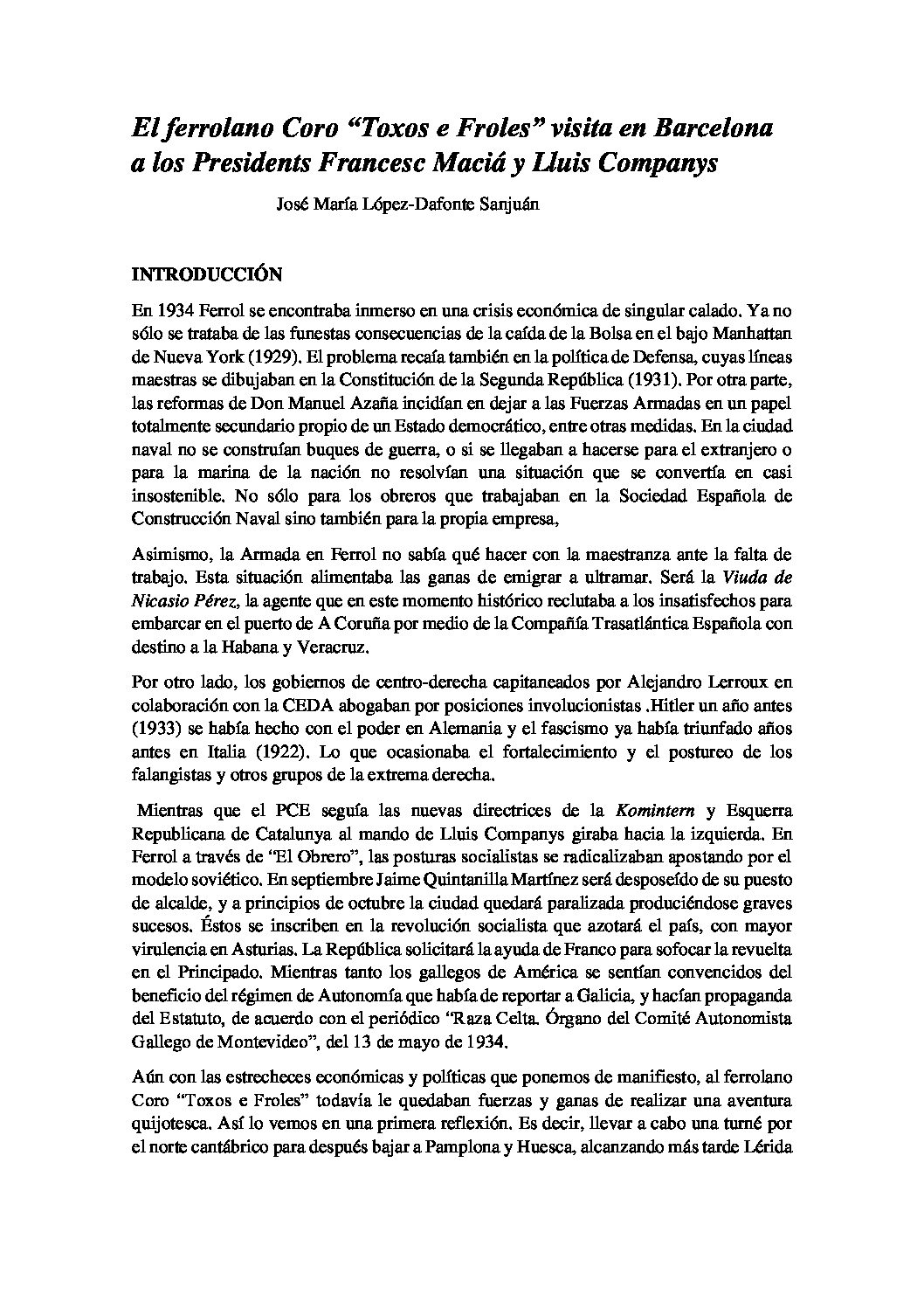 El ferrolano Coro “Toxos e Froles” visita en Barcelona a los Presidents Francesc Maciá y Lluis Companys

José María López-Dafonte Sanjuán

INTRODUCCIÓN

En 1934 Ferrol se encontraba inmerso en una crisis económica de singular calado. Ya no sólo se trataba de las funestas consecuencias de la caída de la Bolsa en el bajo Manhattan de Nueva York (1929). El problema recaía también en la política de Defensa, cuyas líneas maestras se dibujaban en la Constitución de la Segunda República (1931). Por otra parte, las reformas de Don Manuel Azaña incidían en dejar a las Fuerzas Armadas en un papel totalmente secundario propio de un Estado democrático, entre otras medidas. En la ciudad naval no se construían buques de guerra, o si se llegaban a hacerse para el extranjero o para la marina de la nación no resolvían una situación que se convertía en casi insostenible. No sólo para los obreros que trabajaban en la Sociedad Española de Construcción Naval sino también para la propia empresa,

Asimismo, la Armada en Ferrol no sabía qué hacer con la maestranza ante la falta de trabajo. Esta situación alimentaba las ganas de emigrar a ultramar. Será la Viuda de Nicasio Pérez, la agente que en este momento histórico reclutaba a los insatisfechos para embarcar en el puerto de A Coruña por medio de la Compañía Trasatlántica Española con destino a la Habana y Veracruz.

Por otro lado, los gobiernos de centro-derecha capitaneados por Alejandro Lerroux en colaboración con la CEDA abogaban por posiciones involucionistas .Hitler un año antes (1933) se había hecho con el poder en Alemania y el fascismo ya había triunfado años antes en Italia (1922). Lo que ocasionaba el fortalecimiento y el postureo de los falangistas y otros grupos de la extrema derecha.

Mientras que el PCE seguía las nuevas directrices de la Komintern y Esquerra Republicana de Catalunya al mando de Lluis Companys giraba hacia la izquierda. En Ferrol a través de “El Obrero”, las posturas socialistas se radicalizaban apostando por el modelo soviético. En septiembre Jaime Quintanilla Martínez será desposeído de su puesto de alcalde, y a principios de octubre la ciudad quedará paralizada produciéndose graves sucesos. Éstos se inscriben en la revolución socialista que azotará el país, con mayor virulencia en Asturias. La República solicitará la ayuda de Franco para sofocar la revuelta en el Principado. Mientras tanto los gallegos de América se sentían convencidos del beneficio del régimen de Autonomía que había de reportar a Galicia, y hacían propaganda del Estatuto, de acuerdo con el periódico “Raza Celta. Órgano del Comité Autonomista Gallego de Montevideo”, del 13 de mayo de 1934.

Aún con las estrecheces económicas y políticas que ponemos de manifiesto, al ferrolano Coro “Toxos e Froles” todavía le quedaban fuerzas y ganas de realizar una aventura quijotesca. Así lo vemos en una primera reflexión. Es decir, llevar a cabo una turné por el norte cantábrico para después bajar a Pamplona y Huesca, alcanzando más tarde Lérida